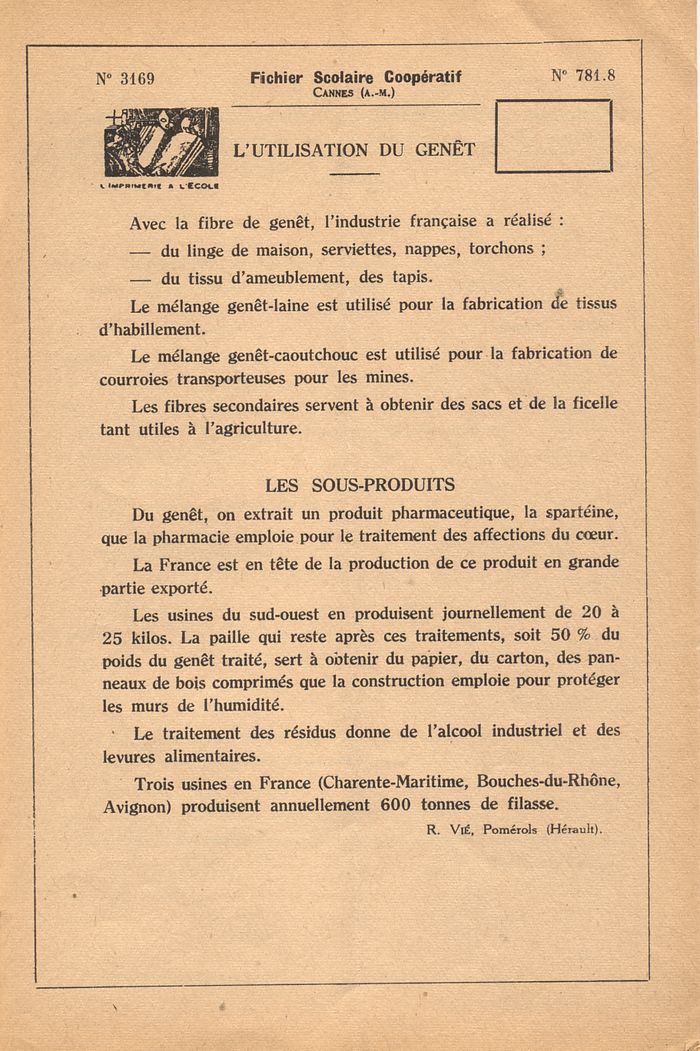 N° 3169

Fichier Scolaire Coopératif
CANNES (A.-M.)

N° 781.8

L'IMPRIMERIE A L'ÉCOLE

L'UTILISATION DU GENÊT

Avec la fibre de genêt, l'industrie française a réalisé :

— du linge de maison, serviettes, nappes, torchons ;

— du tissu d'ameublement, des tapis.

Le mélange genêt-laine est utilisé pour la fabrication de tissus d'habillement.

Le mélange genêt-caoutchouc est utilisé pour la fabrication de courroies transporteuses pour les mines.

Les fibres secondaires servent à obtenir des sacs et de la ficelle tant utiles à l'agriculture.

LES SOUS-PRODUITS

Du genêt, on extrait un produit pharmaceutique, la spartéine, que la pharmacie emploie pour le traitement des affections du cœur.

La France est en tête de la production de ce produit en grande partie exporté.

Les usines du sud-ouest en produisent journellement de 20 à 25 kilos. La paille qui reste après ces traitements, soit 50 % du poids du genêt traité, sert à obtenir du papier, du carton, des panneaux de bois comprimés que la construction emploie pour protéger les murs de l'humidité.

Le traitement des résidus donne de l'alcool industriel et des levures alimentaires.

Trois usines en France (Charente-Maritime, Bouches-du-Rhône, Avignon) produisent annuellement 600 tonnes de filasse.

R. VIÉ, Pomérols (Hérault).